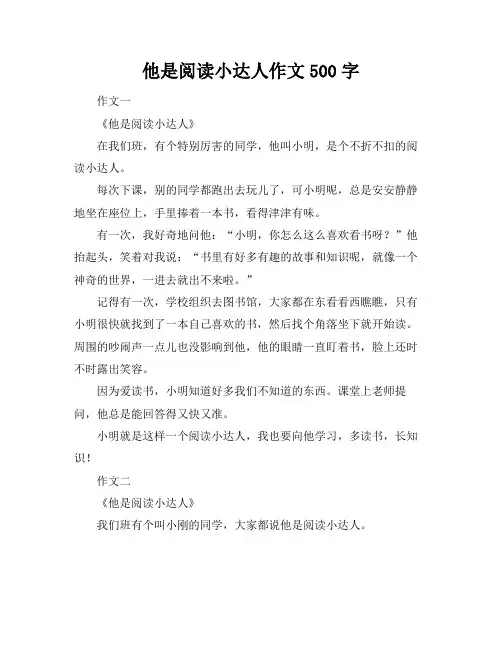 他是阅读小达人作文 500 字

作文一

《他是阅读小达人》

在我们班，有个特别厉害的同学，他叫小明，是个不折不扣的阅读小达人。

每次下课，别的同学都跑出去玩儿了，可小明呢，总是安安静静地坐在座位上，手里捧着一本书，看得津津有味。

有一次，我好奇地问他：“小明，你怎么这么喜欢看书呀？”他抬起头，笑着对我说：“书里有好多有趣的故事和知识呢，就像一个神奇的世界，一进去就出不来啦。”

记得有一次，学校组织去图书馆，大家都在东看看西瞧瞧，只有小明很快就找到了一本自己喜欢的书，然后找个角落坐下就开始读。周围的吵闹声一点儿也没影响到他，他的眼睛一直盯着书，脸上还时不时露出笑容。

因为爱读书，小明知道好多我们不知道的东西。课堂上老师提问，他总是能回答得又快又准。

小明就是这样一个阅读小达人，我也要向他学习，多读书，长知识！

作文二

《他是阅读小达人》

我们班有个叫小刚的同学，大家都说他是阅读小达人。